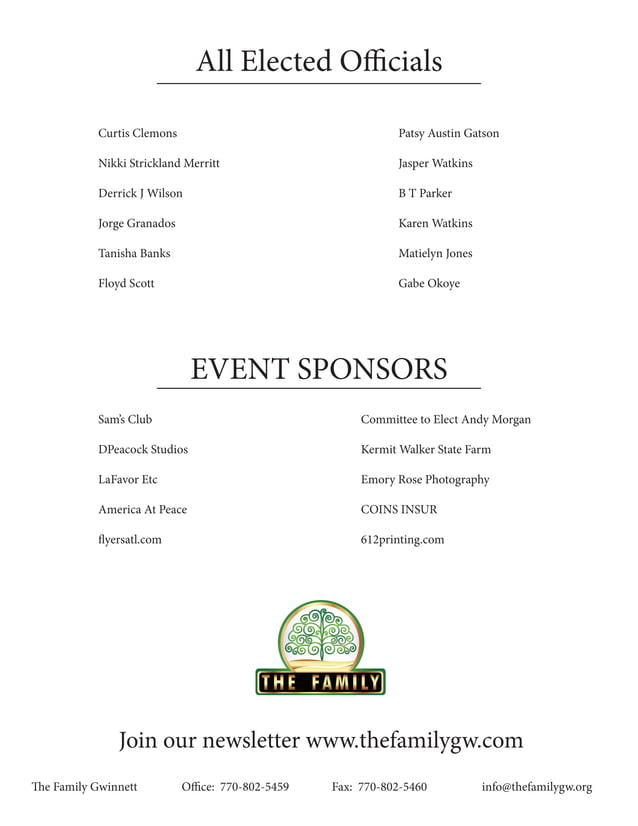 All Elected Officials

Curtis Clemons

Nikki Strickland Merritt

Derrick J Wilson

Jorge Granados

Tanisha Banks

Floyd Scott

Patsy Austin Gatson

Jasper Watkins

B T Parker

Karen Watkins

Matielyn Jones

Gabe Okoye

EVENT SPONSORS

Sam's Club

DPeacock Studios

LaFavor Etc

America At Peace

flyersatl.com

Committee to Elect Andy Morgan

Kermit Walker State Farm

Emory Rose Photography

COINS INSUR

612printing.com

THE FAMILY

Join our newsletter www.thefamilygw.com

The Family Gwinnett Office: 770-802-5459 Fax: 770-802-5460 info@thefamilygw.org